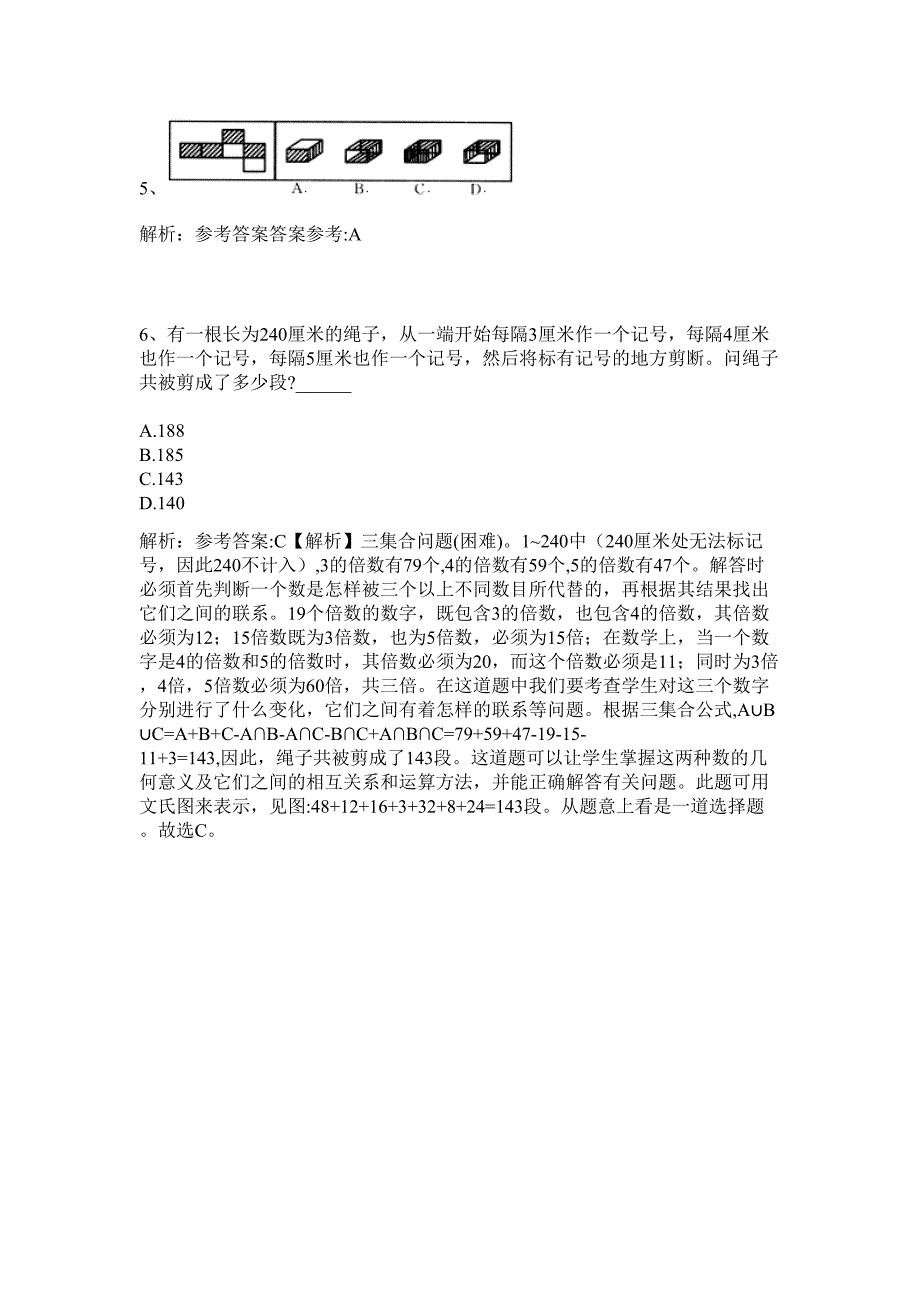 5、

A.　B.　C.　D.

解析：参考答案答案参考:A

6、有一根长为240厘米的绳子，从一端开始每隔3厘米作一个记号，每隔4厘米也作一个记号，每隔5厘米也作一个记号，然后将标有记号的地方剪断。问绳子共被剪成了多少段?______

A.188
B.185
C.143
D.140

解析：参考答案:C【解析】三集合问题(困难)。1~240中（240厘米处无法标记号，因此240不计入）,3的倍数有79个,4的倍数有59个,5的倍数有47个。解答时必须首先判断一个数是怎样被三个以上不同数目所代替的，再根据其结果找出它们之间的联系。19个倍数的数字，既包含3的倍数，也包含4的倍数，其倍数必须为12；15倍数既为3倍数，也为5倍数，必须为15倍；在数学上，当一个数字是4的倍数和5的倍数时，其倍数必须为20，而这个倍数必须是11；同时为3倍，4倍，5倍数必须为60倍，共三倍。在这道题中我们要考查学生对这三个数字分别进行了什么变化，它们之间有着怎样的联系等问题。根据三集合公式,A∪B∪C=A+B+C-A∩B-A∩C-B∩C+A∩B∩C=79+59+47-19-15-11+3=143,因此，绳子共被剪成了143段。这道题可以让学生掌握这两种数的几何意义及它们之间的相互关系和运算方法，并能正确解答有关问题。此题可用文氏图来表示，见图:48+12+16+3+32+8+24=143段。从题意上看是一道选择题。故选C。